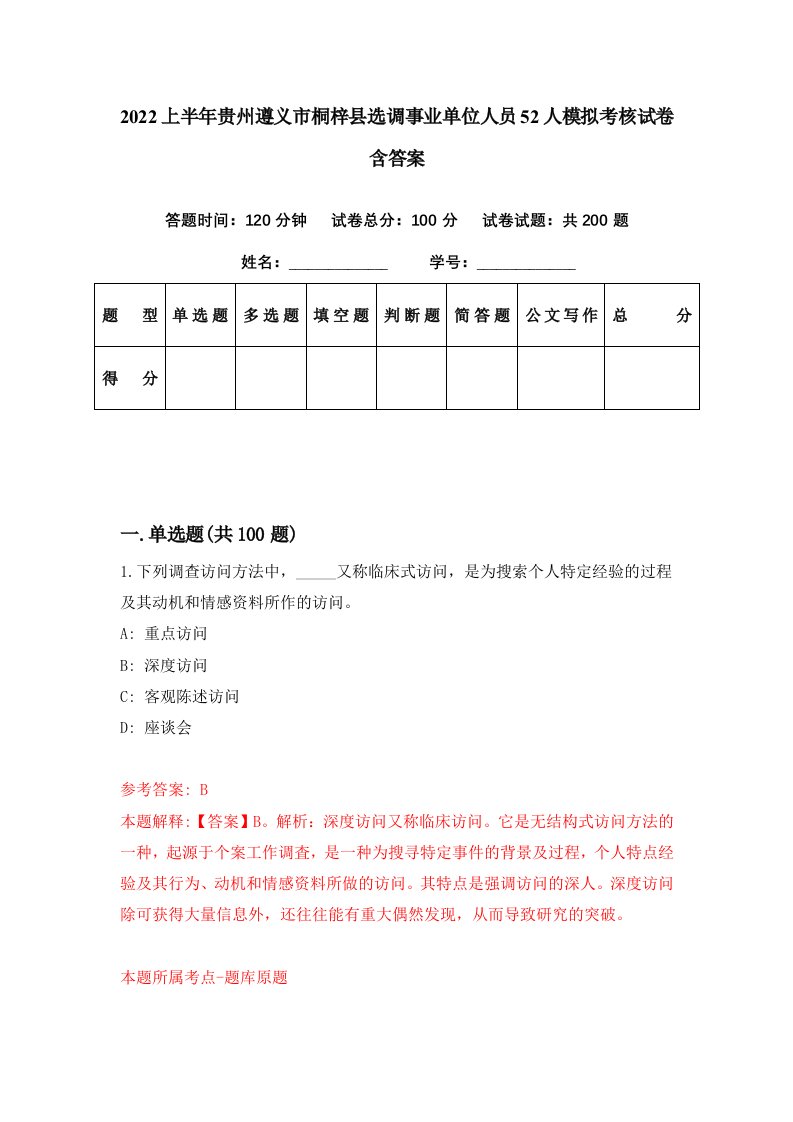 2022上半年贵州遵义市桐梓县选调事业单位人员52人模拟考核试卷含答案

答题时间：120分钟　试卷总分：100分　试卷试题：共200题

姓名：____________　学号：____________

| 题　型 | 单选题 | 多选题 | 填空题 | 判断题 | 简答题 | 公文写作 | 总　分 |
|---|---|---|---|---|---|---|---|
| 得　分 | | | | | | | |

一.单选题(共100题)

1.下列调查访问方法中，_____又称临床式访问，是为搜索个人特定经验的过程及其动机和情感资料所作的访问。

A: 重点访问

B: 深度访问

C: 客观陈述访问

D: 座谈会

参考答案: B

本题解释:【答案】B。解析：深度访问又称临床访问。它是无结构式访问方法的一种，起源于个案工作调查，是一种为搜寻特定事件的背景及过程，个人特点经验及其行为、动机和情感资料所做的访问。其特点是强调访问的深人。深度访问除可获得大量信息外，还往往能有重大偶然发现，从而导致研究的突破。

本题所属考点-题库原题